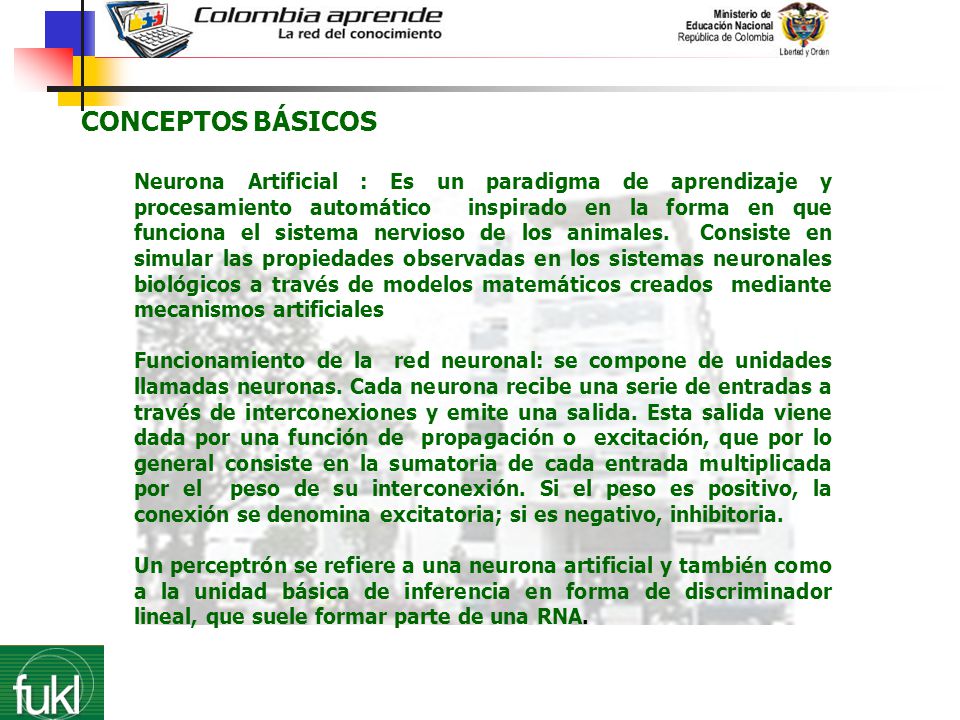 Colombia aprende
La red del conocimiento

Ministerio de Educación Nacional
República de Colombia
Libertad y Orden

CONCEPTOS BÁSICOS

Neurona Artificial : Es un paradigma de aprendizaje y procesamiento automático inspirado en la forma en que funciona el sistema nervioso de los animales. Consiste en simular las propiedades observadas en los sistemas neuronales biológicos a través de modelos matemáticos creados mediante mecanismos artificiales

Funcionamiento de la red neuronal: se compone de unidades llamadas neuronas. Cada neurona recibe una serie de entradas a través de interconexiones y emite una salida. Esta salida viene dada por una función de propagación o excitación, que por lo general consiste en la sumatoria de cada entrada multiplicada por el peso de su interconexión. Si el peso es positivo, la conexión se denomina excitatoria; si es negativo, inhibitoria.

Un perceptrón se refiere a una neurona artificial y también como a la unidad básica de inferencia en forma de discriminador lineal, que suele formar parte de una RNA.

fukl